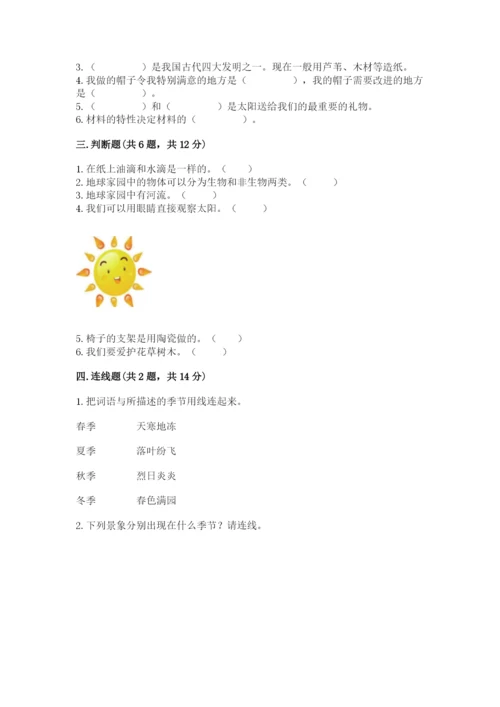 3.（　　　　）是我国古代四大发明之一。现在一般用芦苇、木材等造纸。
4. 我做的帽子令我特别满意的地方是（　　　　），我的帽子需要改进的地方是（　　　　）。
5.（　　　　）和（　　　　）是太阳送给我们的最重要的礼物。
6. 材料的特性决定材料的（　　　　）。

三. 判断题（共 6 题，共 12 分）

1. 在纸上油滴和水滴是一样的。（　　）
2. 地球家园中的物体可以分为生物和非生物两类。（　　）
3. 地球家园中有河流。（　　）
4. 我们可以用眼睛直接观察太阳。（　　）

5. 椅子的支架是用陶瓷做的。（　　）
6. 我们要爱护花草树木。（　　）

四. 连线题（共 2 题，共 14 分）

1. 把词语与所描述的季节用线连起来。

春季　　天寒地冻

夏季　　落叶纷飞

秋季　　烈日炎炎

冬季　　春色满园

2. 下列景象分别出现在什么季节？请连线。